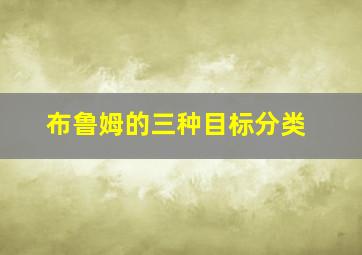 布鲁姆的三种目标分类